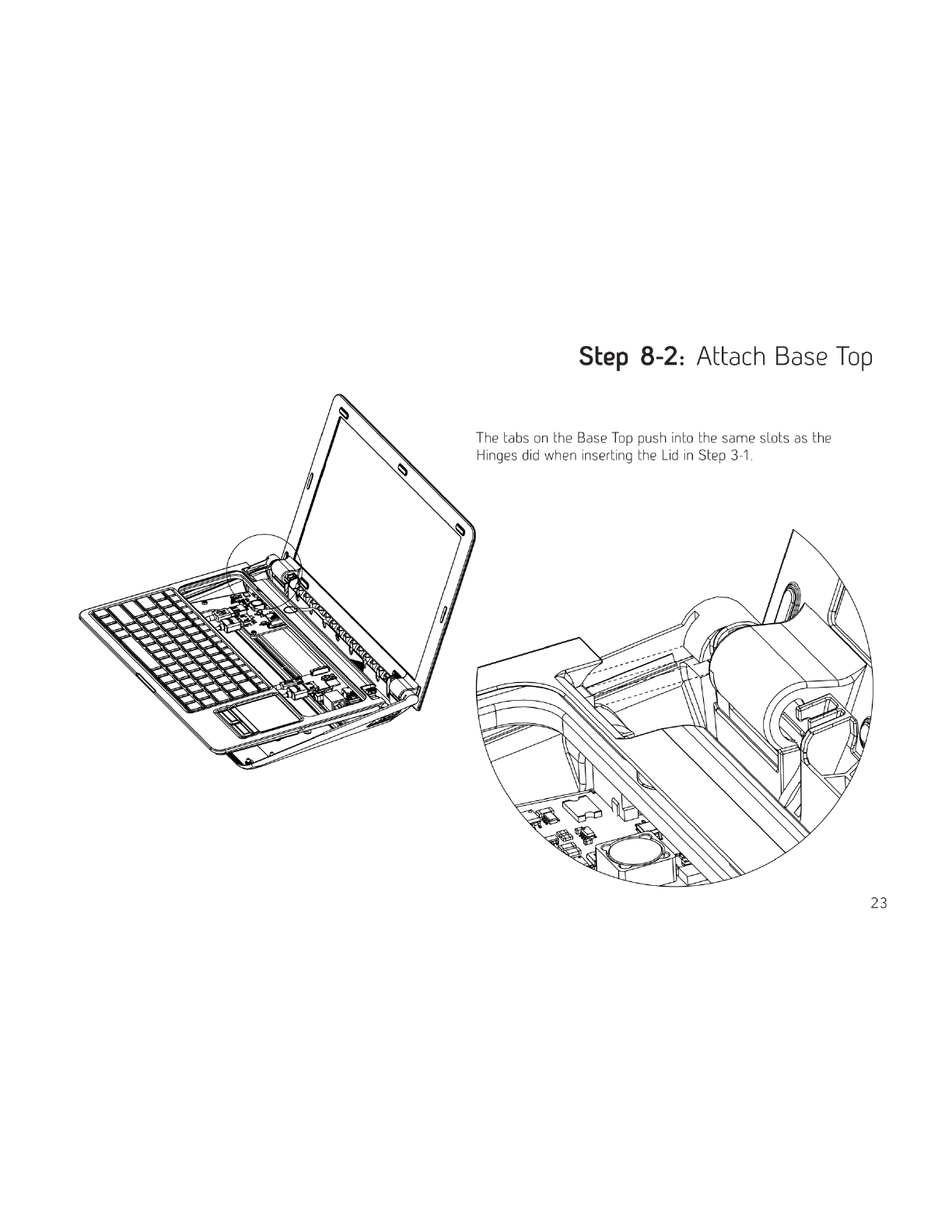 Step 8-2: Attach Base Top

The tabs on the Base Top push into the same slots as the Hinges did when inserting the Lid in Step 3-1.

23